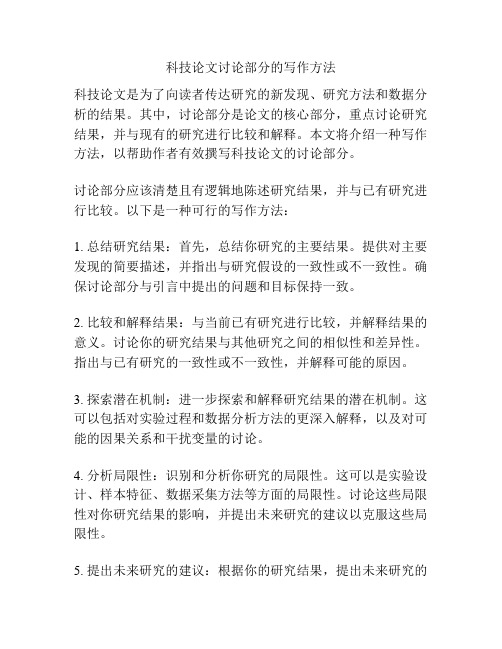 科技论文讨论部分的写作方法

科技论文是为了向读者传达研究的新发现、研究方法和数据分析的结果。其中，讨论部分是论文的核心部分，重点讨论研究结果，并与现有的研究进行比较和解释。本文将介绍一种写作方法，以帮助作者有效撰写科技论文的讨论部分。

讨论部分应该清楚且有逻辑地陈述研究结果，并与已有研究进行比较。以下是一种可行的写作方法：

1. 总结研究结果：首先，总结你研究的主要结果。提供对主要发现的简要描述，并指出与研究假设的一致性或不一致性。确保讨论部分与引言中提出的问题和目标保持一致。

2. 比较和解释结果：与当前已有研究进行比较，并解释结果的意义。讨论你的研究结果与其他研究之间的相似性和差异性。指出与已有研究的一致性或不一致性，并解释可能的原因。

3. 探索潜在机制：进一步探索和解释研究结果的潜在机制。这可以包括对实验过程和数据分析方法的更深入解释，以及对可能的因果关系和干扰变量的讨论。

4. 分析局限性：识别和分析你研究的局限性。这可以是实验设计、样本特征、数据采集方法等方面的局限性。讨论这些局限性对你研究结果的影响，并提出未来研究的建议以克服这些局限性。

5. 提出未来研究的建议：根据你的研究结果，提出未来研究的